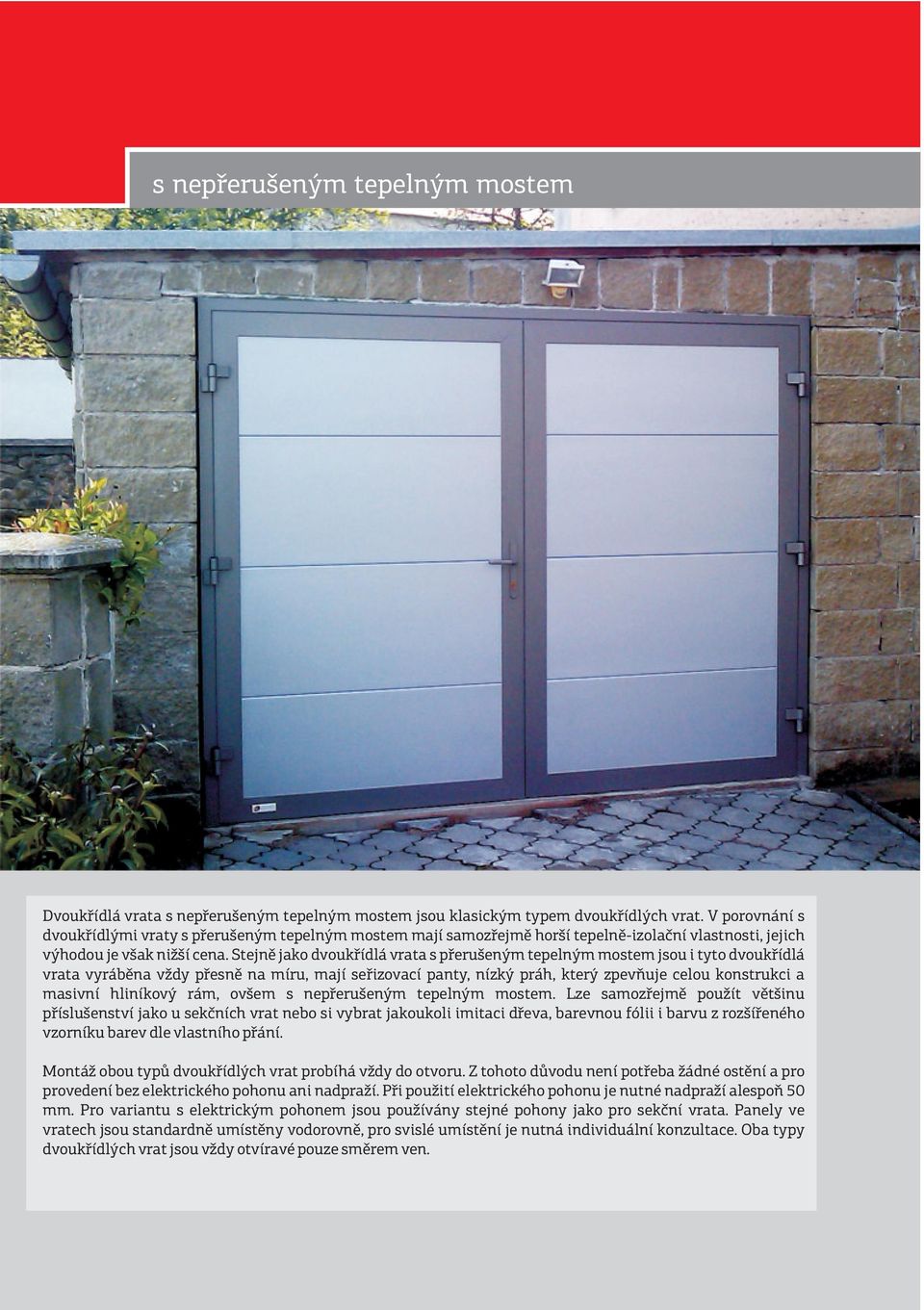 s nepřerušeným tepelným mostem

Dvoukřídlá vrata s nepřerušeným tepelným mostem jsou klasickým typem dvoukřídlých vrat. V porovnání s dvoukřídlými vraty s přerušeným tepelným mostem mají samozřejmě horší tepelně-izolační vlastnosti, jejich výhodou je však nižší cena. Stejně jako dvoukřídlá vrata s přerušeným tepelným mostem jsou i tyto dvoukřídlá vrata vyráběna vždy přesně na míru, mají seřizovací panty, nízký práh, který zpevňuje celou konstrukci a masivní hliníkový rám, ovšem s nepřerušeným tepelným mostem. Lze samozřejmě použít většinu příslušenství jako u sekčních vrat nebo si vybrat jakoukoli imitaci dřeva, barevnou fólii i barvu z rozšířeného vzorníku barev dle vlastního přání.

Montáž obou typů dvoukřídlých vrat probíhá vždy do otvoru. Z tohoto důvodu není potřeba žádné ostění a pro provedení bez elektrického pohonu ani nadpraží. Při použití elektrického pohonu je nutné nadpraží alespoň 50 mm. Pro variantu s elektrickým pohonem jsou používány stejné pohony jako pro sekční vrata. Panely ve vratech jsou standardně umístěny vodorovně, pro svislé umístění je nutná individuální konzultace. Oba typy dvoukřídlých vrat jsou vždy otvíravé pouze směrem ven.